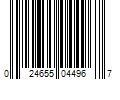 0 24655 04496 7